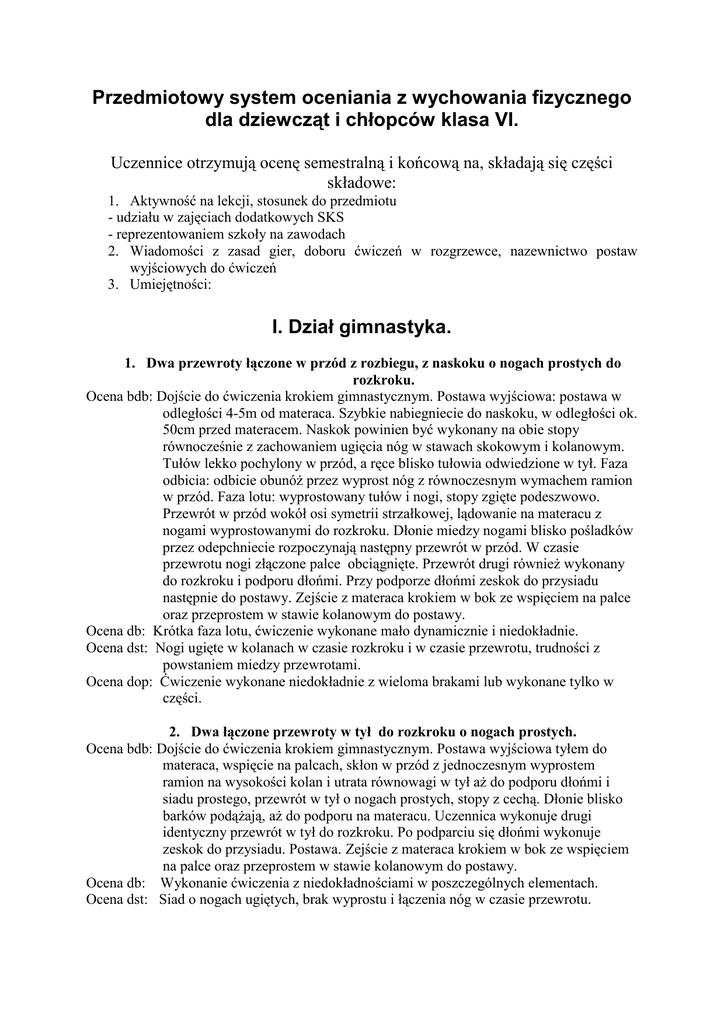 Przedmiotowy system oceniania z wychowania fizycznego dla dziewcząt i chłopców klasa VI.

Uczennice otrzymują ocenę semestralną i końcową na, składają się części składowe:

1. Aktywność na lekcji, stosunek do przedmiotu
- udziału w zajęciach dodatkowych SKS
- reprezentowaniem szkoły na zawodach
2. Wiadomości z zasad gier, doboru ćwiczeń w rozgrzewce, nazewnictwo postaw wyjściowych do ćwiczeń
3. Umiejętności:

I. Dział gimnastyka.

1. Dwa przewroty łączone w przód z rozbiegu, z naskoku o nogach prostych do rozkroku.

Ocena bdb: Dojście do ćwiczenia krokiem gimnastycznym. Postawa wyjściowa: postawa w odległości 4-5m od materaca. Szybkie nabiegniecie do naskoku, w odległości ok. 50cm przed materacem. Naskok powinien być wykonany na obie stopy równocześnie z zachowaniem ugięcia nóg w stawach skokowym i kolanowym. Tułów lekko pochylony w przód, a ręce blisko tułowia odwiedzione w tył. Faza odbicia: odbicie obunóż przez wyprost nóg z równoczesnym wymachem ramion w przód. Faza lotu: wyprostowany tułów i nogi, stopy zgięte podeszwowo. Przewrót w przód wokół osi symetrii strzałkowej, lądowanie na materacu z nogami wyprostowanymi do rozkroku. Dłonie miedzy nogami blisko pośladków przez odepchniecie rozpoczynają następny przewrót w przód. W czasie przewrotu nogi złączone palce obciągnięte. Przewrót drugi również wykonany do rozkroku i podporu dłońmi. Przy podporze dłońmi zeskok do przysiadu następnie do postawy. Zejście z materaca krokiem w bok ze wspięciem na palce oraz przeprostem w stawie kolanowym do postawy.
Ocena db: Krótka faza lotu, ćwiczenie wykonane mało dynamicznie i niedokładnie.
Ocena dst: Nogi ugięte w kolanach w czasie rozkroku i w czasie przewrotu, trudności z powstaniem miedzy przewrotami.
Ocena dop: Ćwiczenie wykonane niedokładnie z wieloma brakami lub wykonane tylko w części.

2. Dwa łączone przewroty w tył do rozkroku o nogach prostych.

Ocena bdb: Dojście do ćwiczenia krokiem gimnastycznym. Postawa wyjściowa tyłem do materaca, wspięcie na palcach, skłon w przód z jednoczesnym wyprostem ramion na wysokości kolan i utrata równowagi w tył aż do podporu dłońmi i siadu prostego, przewrót w tył o nogach prostych, stopy z cechą. Dłonie blisko barków podążają, aż do podporu na materacu. Uczennica wykonuje drugi identyczny przewrót w tył do rozkroku. Po podparciu się dłońmi wykonuje zeskok do przysiadu. Postawa. Zejście z materaca krokiem w bok ze wspięciem na palce oraz przeprostem w stawie kolanowym do postawy.
Ocena db: Wykonanie ćwiczenia z niedokładnościami w poszczególnych elementach.
Ocena dst: Siad o nogach ugiętych, brak wyprostu i łączenia nóg w czasie przewrotu.